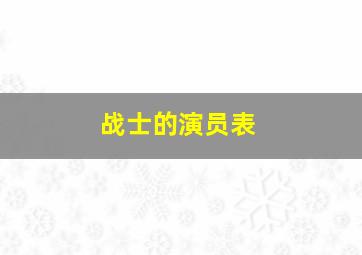 战士的演员表